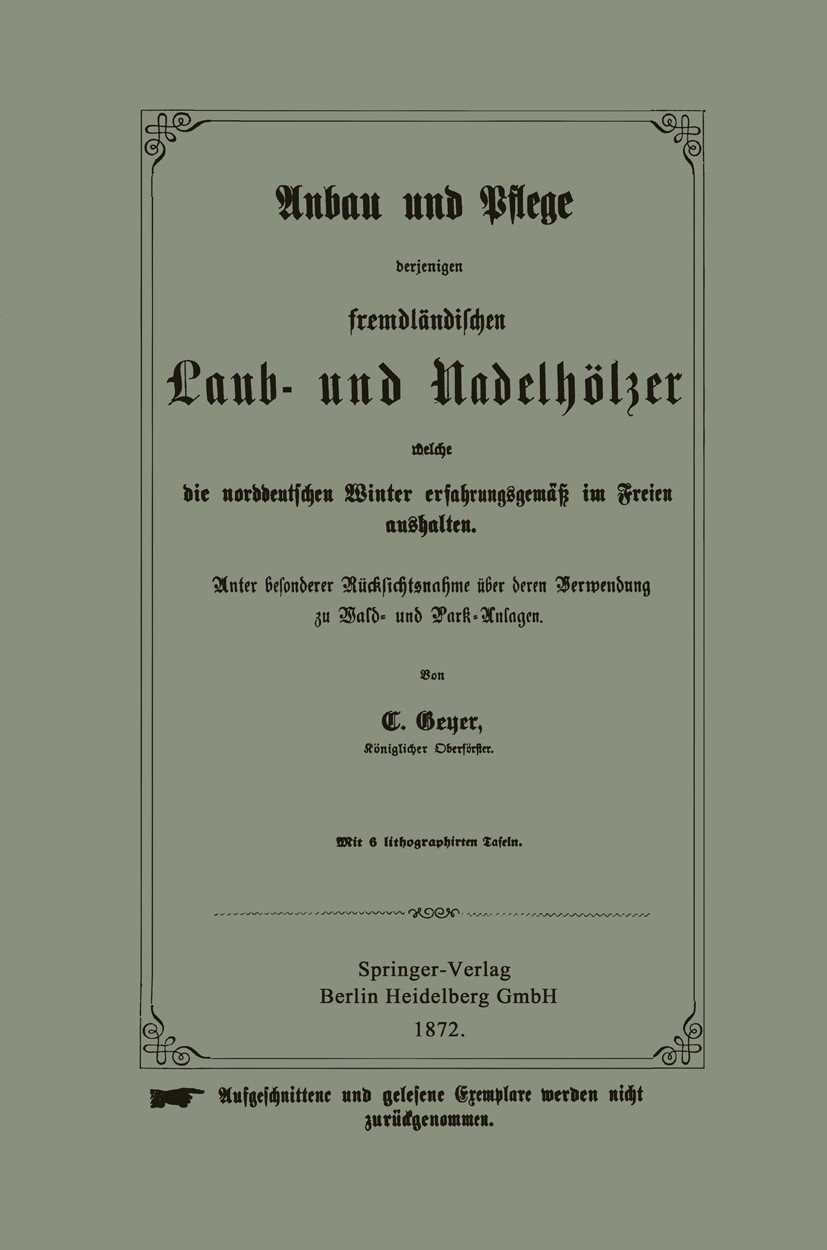 Anbau und Pflege

derjenigen

fremdländischen

Laub- und Nadelhölzer

welche

die norddeutschen Winter erfahrungsgemäß im Freien aushalten.

Unter besonderer Rücksichtsnahme über deren Verwendung zu Wald- und Park-Anlagen.

Von

C. Geyer,

Königlicher Oberförster.

Mit 6 lithographirten Tafeln.

Springer-Verlag
Berlin Heidelberg GmbH
1872.

Aufgeschnittene und gelesene Exemplare werden nicht zurückgenommen.